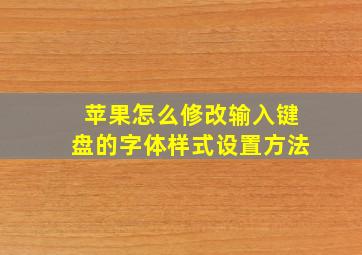 苹果怎么修改输入键盘的字体样式设置方法